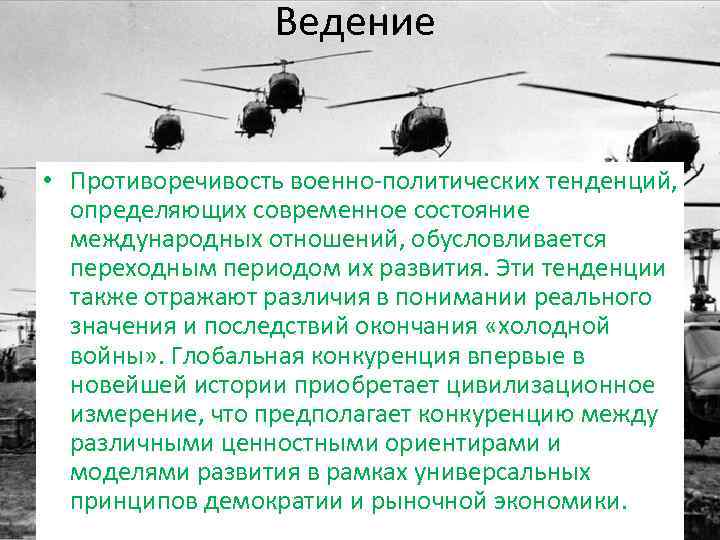 Ведение

• Противоречивость военно-политических тенденций, определяющих современное состояние международных отношений, обусловливается переходным периодом их развития. Эти тенденции также отражают различия в понимании реального значения и последствий окончания «холодной войны». Глобальная конкуренция впервые в новейшей истории приобретает цивилизационное измерение, что предполагает конкуренцию между различными ценностными ориентирами и моделями развития в рамках универсальных принципов демократии и рыночной экономики.